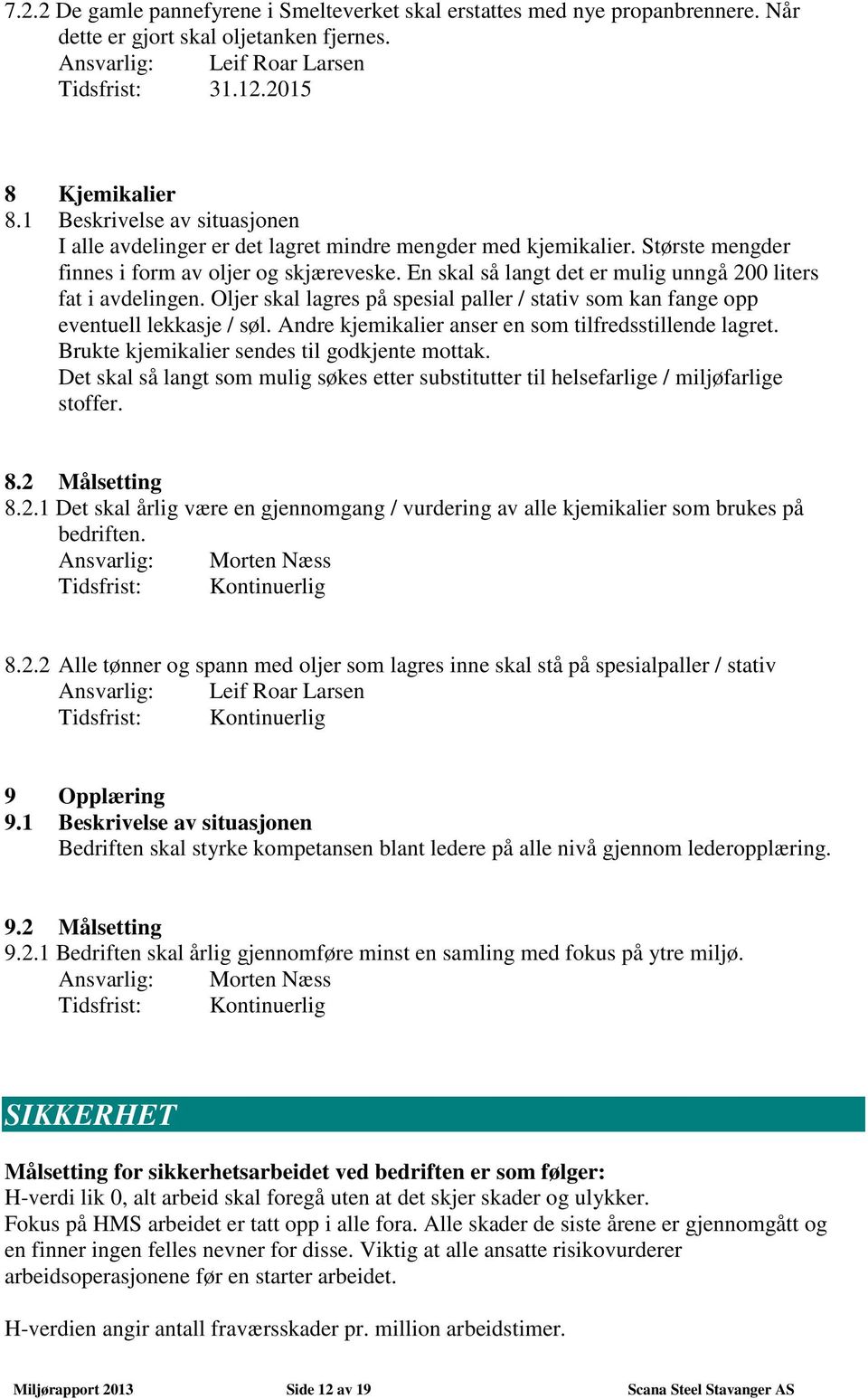 7.2.2 De gamle pannefyrene i Smelteverket skal erstattes med nye propanbrennere. Når dette er gjort skal oljetanken fjernes.
Ansvarlig: Leif Roar Larsen
Tidsfrist: 31.12.2015

8 Kjemikalier
8.1 Beskrivelse av situasjonen
I alle avdelinger er det lagret mindre mengder med kjemikalier. Største mengder finnes i form av oljer og skjæreveske. En skal så langt det er mulig unngå 200 liters fat i avdelingen. Oljer skal lagres på spesial paller / stativ som kan fange opp eventuell lekkasje / søl. Andre kjemikalier anser en som tilfredsstillende lagret. Brukte kjemikalier sendes til godkjente mottak.
Det skal så langt som mulig søkes etter substitutter til helsefarlige / miljøfarlige stoffer.

8.2 Målsetting
8.2.1 Det skal årlig være en gjennomgang / vurdering av alle kjemikalier som brukes på bedriften.
Ansvarlig: Morten Næss
Tidsfrist: Kontinuerlig

8.2.2 Alle tønner og spann med oljer som lagres inne skal stå på spesialpaller / stativ
Ansvarlig: Leif Roar Larsen
Tidsfrist: Kontinuerlig

9 Opplæring
9.1 Beskrivelse av situasjonen
Bedriften skal styrke kompetansen blant ledere på alle nivå gjennom lederopplæring.

9.2 Målsetting
9.2.1 Bedriften skal årlig gjennomføre minst en samling med fokus på ytre miljø.
Ansvarlig: Morten Næss
Tidsfrist: Kontinuerlig

SIKKERHET

Målsetting for sikkerhetsarbeidet ved bedriften er som følger:
H-verdi lik 0, alt arbeid skal foregå uten at det skjer skader og ulykker.
Fokus på HMS arbeidet er tatt opp i alle fora. Alle skader de siste årene er gjennomgått og en finner ingen felles nevner for disse. Viktig at alle ansatte risikovurderer arbeidsoperasjonene før en starter arbeidet.

H-verdien angir antall fraværsskader pr. million arbeidstimer.

Miljørapport 2013 Side 12 av 19 Scana Steel Stavanger AS